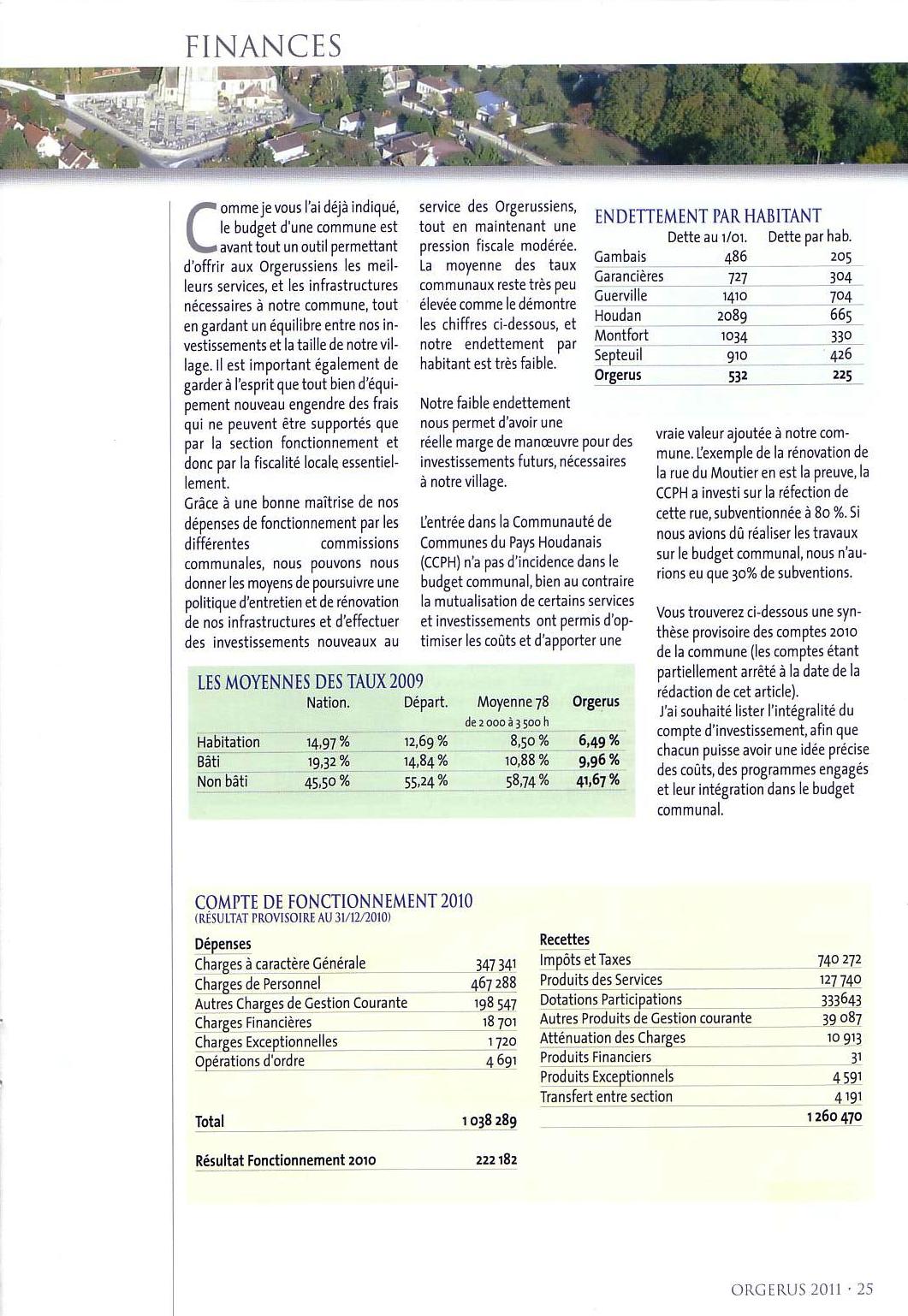 FINANCES

Comme je vous l'ai déjà indiqué, le budget d'une commune est avant tout un outil permettant d'offrir aux Orgerussiens les meilleurs services, et les infrastructures nécessaires à notre commune, tout en gardant un équilibre entre nos investissements et la taille de notre village. Il est important également de garder à l'esprit que tout bien d'équipement nouveau engendre des frais qui ne peuvent être supportés que par la section fonctionnement et donc par la fiscalité locale essentiellement.
Grâce à une bonne maîtrise de nos dépenses de fonctionnement par les différentes commissions communales, nous pouvons nous donner les moyens de poursuivre une politique d'entretien et de rénovation de nos infrastructures et d'effectuer des investissements nouveaux au service des Orgerussiens, tout en maintenant une pression fiscale modérée. La moyenne des taux communaux reste très peu élevée comme le démontre les chiffres ci-dessous, et notre endettement par habitant est très faible.

Notre faible endettement nous permet d'avoir une réelle marge de manœuvre pour des investissements futurs, nécessaires à notre village.

L'entrée dans la Communauté de Communes du Pays Houdanais (CCPH) n'a pas d'incidence dans le budget communal, bien au contraire la mutualisation de certains services et investissements ont permis d'optimiser les coûts et d'apporter une vraie valeur ajoutée à notre commune. L'exemple de la rénovation de la rue du Moutier en est la preuve, la CCPH a investi sur la réfection de cette rue, subventionnée à 80 %. Si nous avions dû réaliser les travaux sur le budget communal, nous n'aurions eu que 30% de subventions.

Vous trouverez ci-dessous une synthèse provisoire des comptes 2010 de la commune (les comptes étant partiellement arrêté à la date de la rédaction de cet article).
J'ai souhaité lister l'intégralité du compte d'investissement, afin que chacun puisse avoir une idée précise des coûts, des programmes engagés et leur intégration dans le budget communal.

ENDETTEMENT PAR HABITANT

| | Dette au 1/01. | Dette par hab. |
|---|---|---|
| Gambais | 486 | 205 |
| Garancières | 727 | 304 |
| Guerville | 1410 | 704 |
| Houdan | 2089 | 665 |
| Montfort | 1034 | 330 |
| Septeuil | 910 | 426 |
| Orgerus | 532 | 225 |

LES MOYENNES DES TAUX 2009

| | Nation. | Départ. | Moyenne 78 de 2 000 à 3 500 h | Orgerus |
|---|---|---|---|---|
| Habitation | 14,97 % | 12,69 % | 8,50 % | 6,49 % |
| Bâti | 19,32 % | 14,84 % | 10,88 % | 9,96 % |
| Non bâti | 45,50 % | 55,24 % | 58,74 % | 41,67 % |

COMPTE DE FONCTIONNEMENT 2010
(RÉSULTAT PROVISOIRE AU 31/12/2010)

| Dépenses | |
|---|---|
| Charges à caractère Générale | 347 341 |
| Charges de Personnel | 467 288 |
| Autres Charges de Gestion Courante | 198 547 |
| Charges Financières | 18 701 |
| Charges Exceptionnelles | 1 720 |
| Opérations d'ordre | 4 691 |
| Total | 1 038 289 |
| Résultat Fonctionnement 2010 | 222 182 |

| Recettes | |
|---|---|
| Impôts et Taxes | 740 272 |
| Produits des Services | 127 740 |
| Dotations Participations | 333643 |
| Autres Produits de Gestion courante | 39 087 |
| Atténuation des Charges | 10 913 |
| Produits Financiers | 31 |
| Produits Exceptionnels | 4 591 |
| Transfert entre section | 4 191 |
| | 1 260 470 |

ORGERUS 2011 · 25